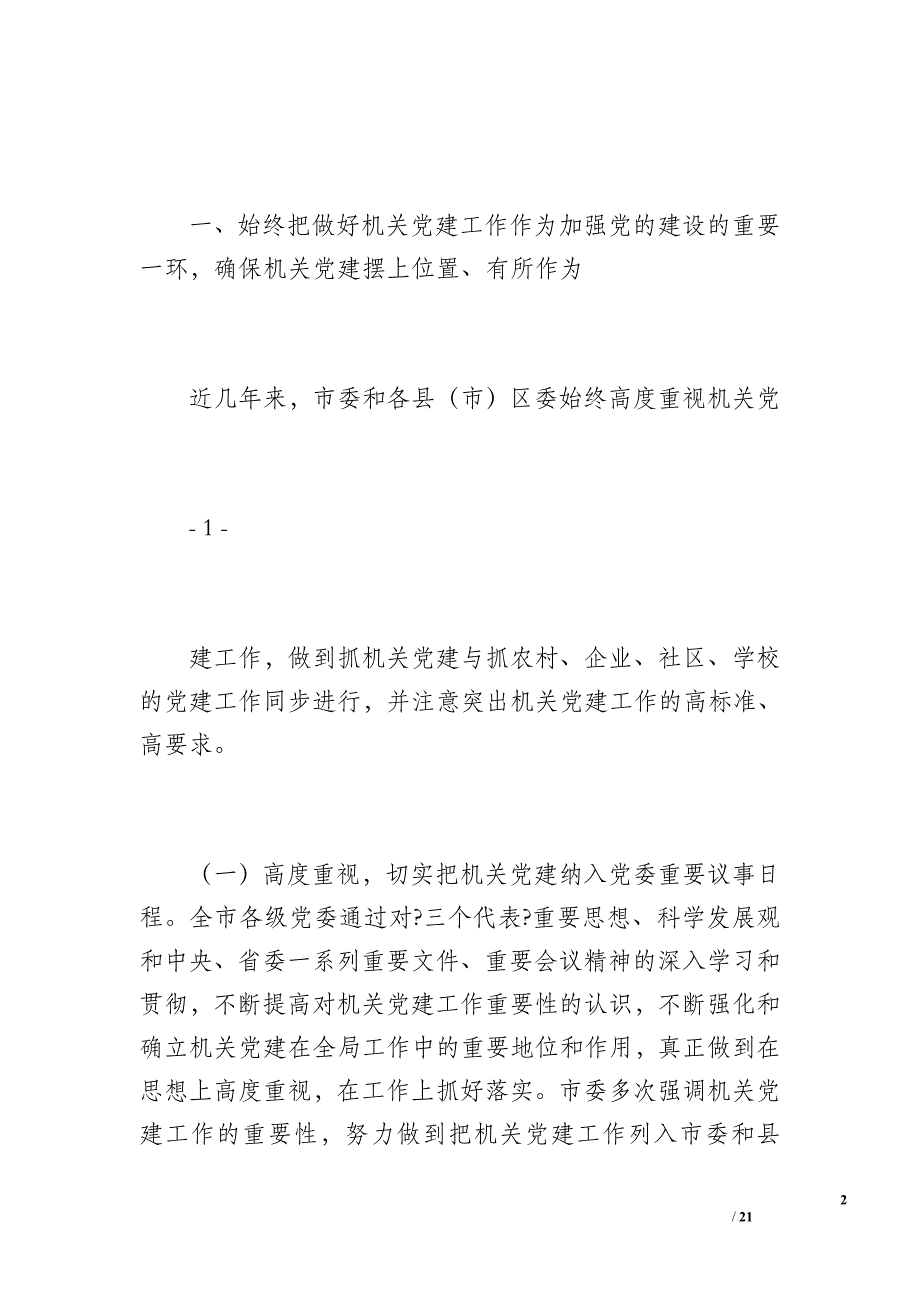 一、始终把做好机关党建工作作为加强党的建设的重要一环，确保机关党建摆上位置、有所作为

近几年来，市委和各县（市）区委始终高度重视机关党

- 1 -

建工作，做到抓机关党建与抓农村、企业、社区、学校的党建工作同步进行，并注意突出机关党建工作的高标准、高要求。

（一）高度重视，切实把机关党建纳入党委重要议事日程。全市各级党委通过对?三个代表?重要思想、科学发展观和中央、省委一系列重要文件、重要会议精神的深入学习和贯彻，不断提高对机关党建工作重要性的认识，不断强化和确立机关党建在全局工作中的重要地位和作用，真正做到在思想上高度重视，在工作上抓好落实。市委多次强调机关党建工作的重要性，努力做到把机关党建工作列入市委和县

2

/ 21